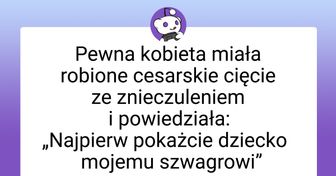 Pewna kobieta miała robione cesarskie cięcie ze znieczuleniem i powiedziała: „Najpierw pokażcie dziecko mojemu szwagrowi”